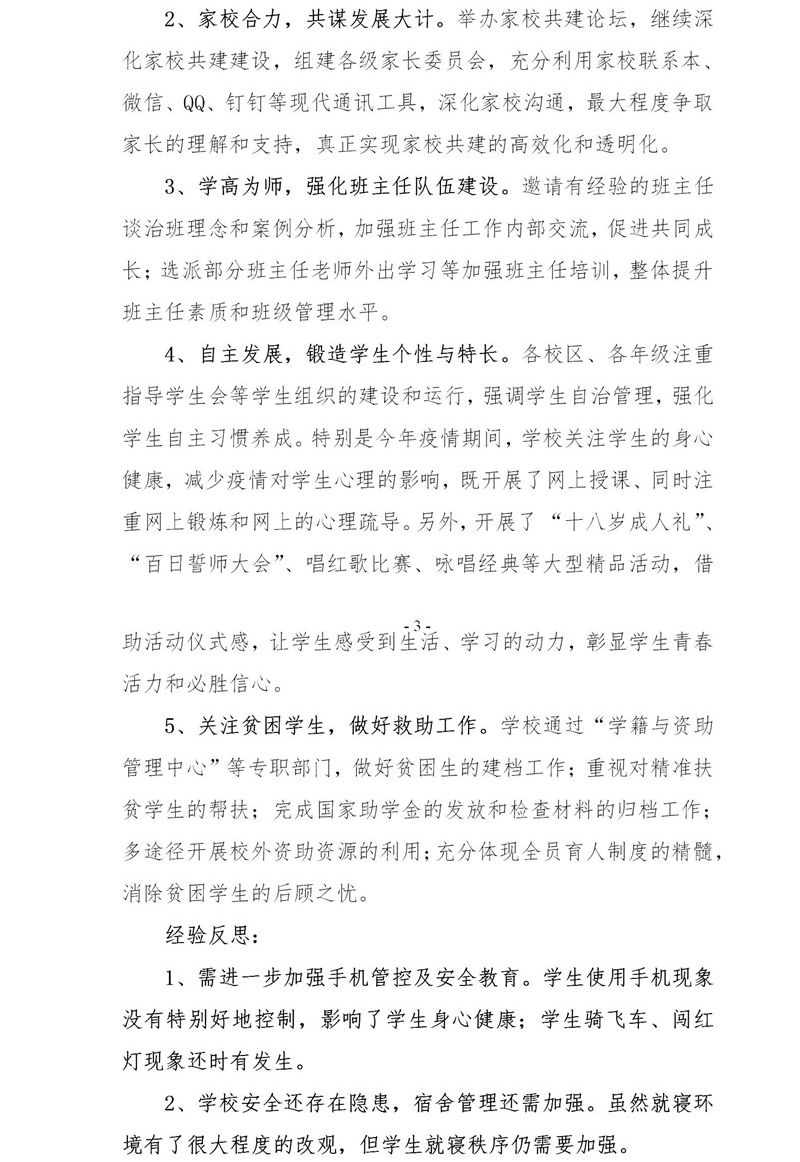 2、家校合力，共谋发展大计。举办家校共建论坛，继续深化家校共建建设，组建各级家长委员会，充分利用家校联系本、微信、QQ、钉钉等现代通讯工具，深化家校沟通，最大程度争取家长的理解和支持，真正实现家校共建的高效化和透明化。

3、学高为师，强化班主任队伍建设。邀请有经验的班主任谈治班理念和案例分析，加强班主任工作内部交流，促进共同成长；选派部分班主任老师外出学习等加强班主任培训，整体提升班主任素质和班级管理水平。

4、自主发展，锻造学生个性与特长。各校区、各年级注重指导学生会等学生组织的建设和运行，强调学生自治管理，强化学生自主习惯养成。特别是今年疫情期间，学校关注学生的身心健康，减少疫情对学生心理的影响，既开展了网上授课、同时注重网上锻炼和网上的心理疏导。另外，开展了“十八岁成人礼”、“百日誓师大会”、唱红歌比赛、咏唱经典等大型精品活动，借

-3-

助活动仪式感，让学生感受到生活、学习的动力，彰显学生青春活力和必胜信心。

5、关注贫困学生，做好救助工作。学校通过“学籍与资助管理中心”等专职部门，做好贫困生的建档工作；重视对精准扶贫学生的帮扶；完成国家助学金的发放和检查材料的归档工作；多途径开展校外资助资源的利用；充分体现全员育人制度的精髓，消除贫困学生的后顾之忧。

经验反思：

1、需进一步加强手机管控及安全教育。学生使用手机现象没有特别好地控制，影响了学生身心健康；学生骑飞车、闯红灯现象还时有发生。

2、学校安全还存在隐患，宿舍管理还需加强。虽然就寝环境有了很大程度的改观，但学生就寝秩序仍需要加强。